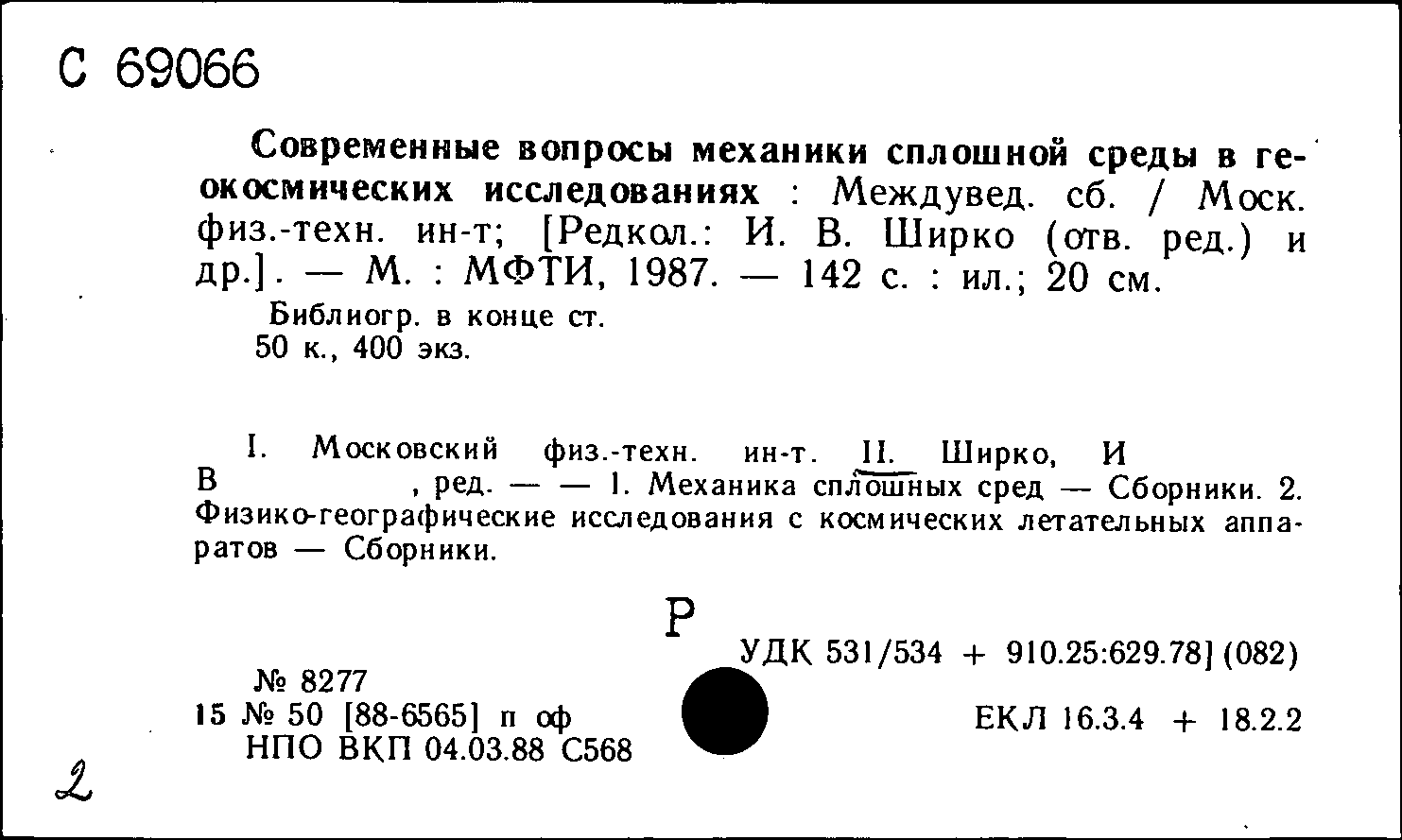 С 69066

Современные вопросы механики сплошной среды в геокосмических исследованиях : Междувед. сб. / Моск. физ.-техн. ин-т; [Редкол.: И. В. Ширко (отв. ред.) и др.]. — М. : МФТИ, 1987. — 142 с. : ил.; 20 см.

Библиогр. в конце ст.
50 к., 400 экз.

I. Московский физ.-техн. ин-т. II. Ширко, И В , ред. — — 1. Механика сплошных сред — Сборники. 2. Физико-географические исследования с космических летательных аппаратов — Сборники.

Р

УДК 531/534 + 910.25:629.78] (082)

№ 8277
15 № 50 [88-6565] п оф
НПО ВКП 04.03.88 С568

ЕКЛ 16.3.4 + 18.2.2

2